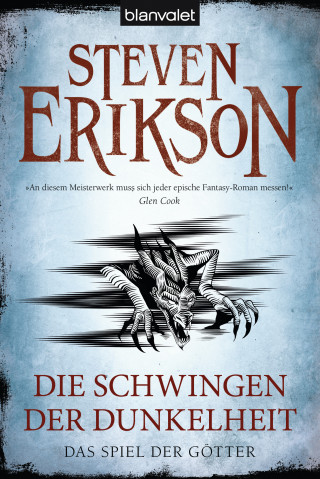 blanvalet

STEVEN ERIKSON

»An diesem Meisterwerk muss sich jeder epische Fantasy-Roman messen!«
Glen Cook

DIE SCHWINGEN DER DUNKELHEIT

DAS SPIEL DER GÖTTER